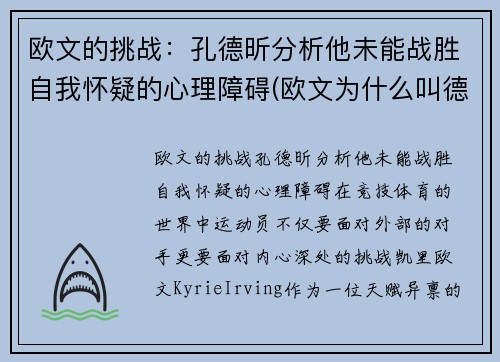 欧文的挑战：孔德昕分析他未能战胜自我怀疑的心理障碍(欧文为什么叫德

欧文的挑战孔德昕分析他未能战胜自我怀疑的心理障碍在竞技体育的世界中运动员不仅要面对外部的对手更要面对内心深处的挑战凯里欧文KyrieIrving作为一位天赋异禀的